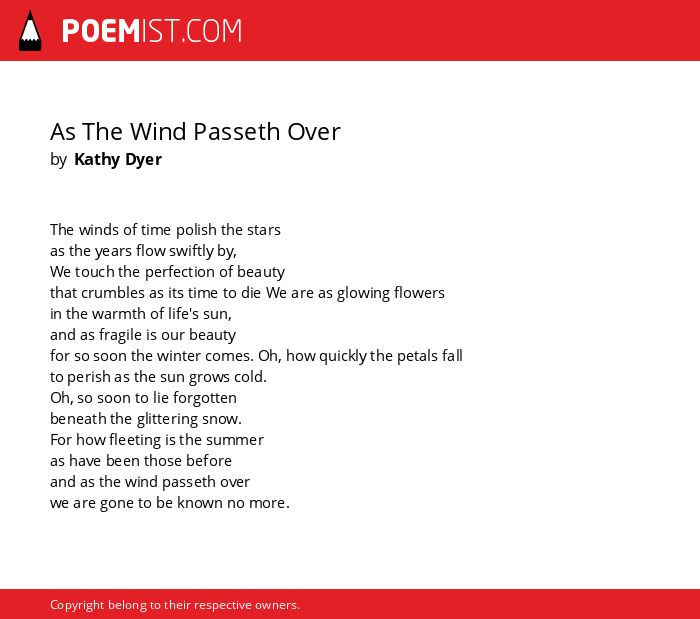 POEMIST.COM

As The Wind Passeth Over
by Kathy Dyer

The winds of time polish the stars
as the years flow swiftly by,
We touch the perfection of beauty
that crumbles as its time to die We are as glowing flowers
in the warmth of life's sun,
and as fragile is our beauty
for so soon the winter comes. Oh, how quickly the petals fall
to perish as the sun grows cold.
Oh, so soon to lie forgotten
beneath the glittering snow.
For how fleeting is the summer
as have been those before
and as the wind passeth over
we are gone to be known no more.

Copyright belong to their respective owners.